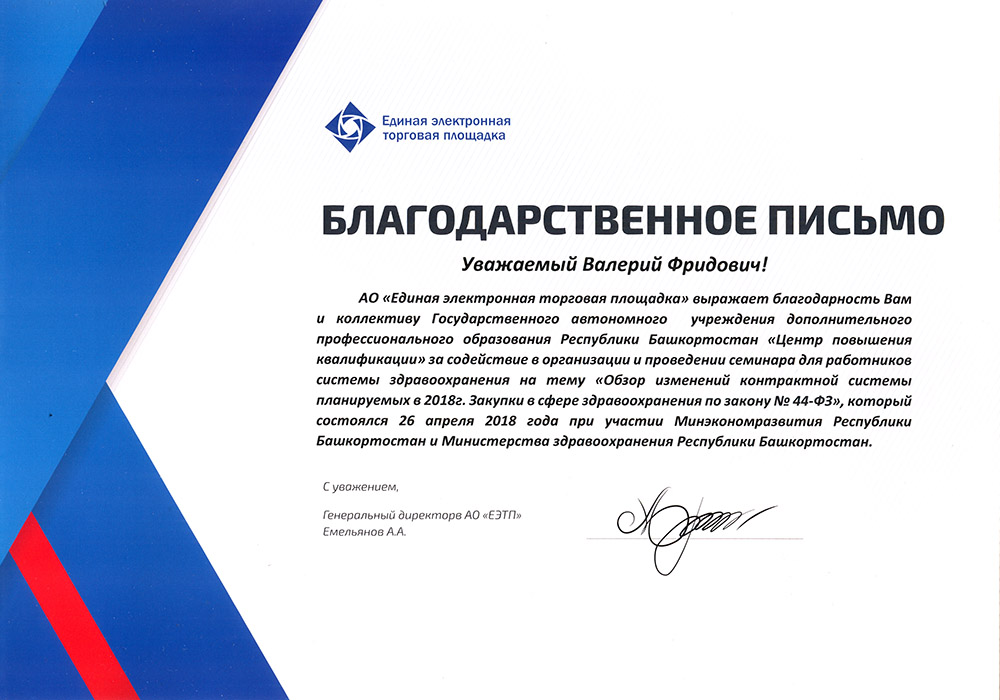 Единая электронная торговая площадка

БЛАГОДАРСТВЕННОЕ ПИСЬМО

Уважаемый Валерий Фридович!

АО «Единая электронная торговая площадка» выражает благодарность Вам и коллективу Государственного автономного учреждения дополнительного профессионального образования Республики Башкортостан «Центр повышения квалификации» за содействие в организации и проведении семинара для работников системы здравоохранения на тему «Обзор изменений контрактной системы планируемых в 2018г. Закупки в сфере здравоохранения по закону № 44-ФЗ», который состоялся 26 апреля 2018 года при участии Минэкономразвития Республики Башкортостан и Министерства здравоохранения Республики Башкортостан.

С уважением,

Генеральный директорв АО «ЕЭТП»
Емельянов А.А.